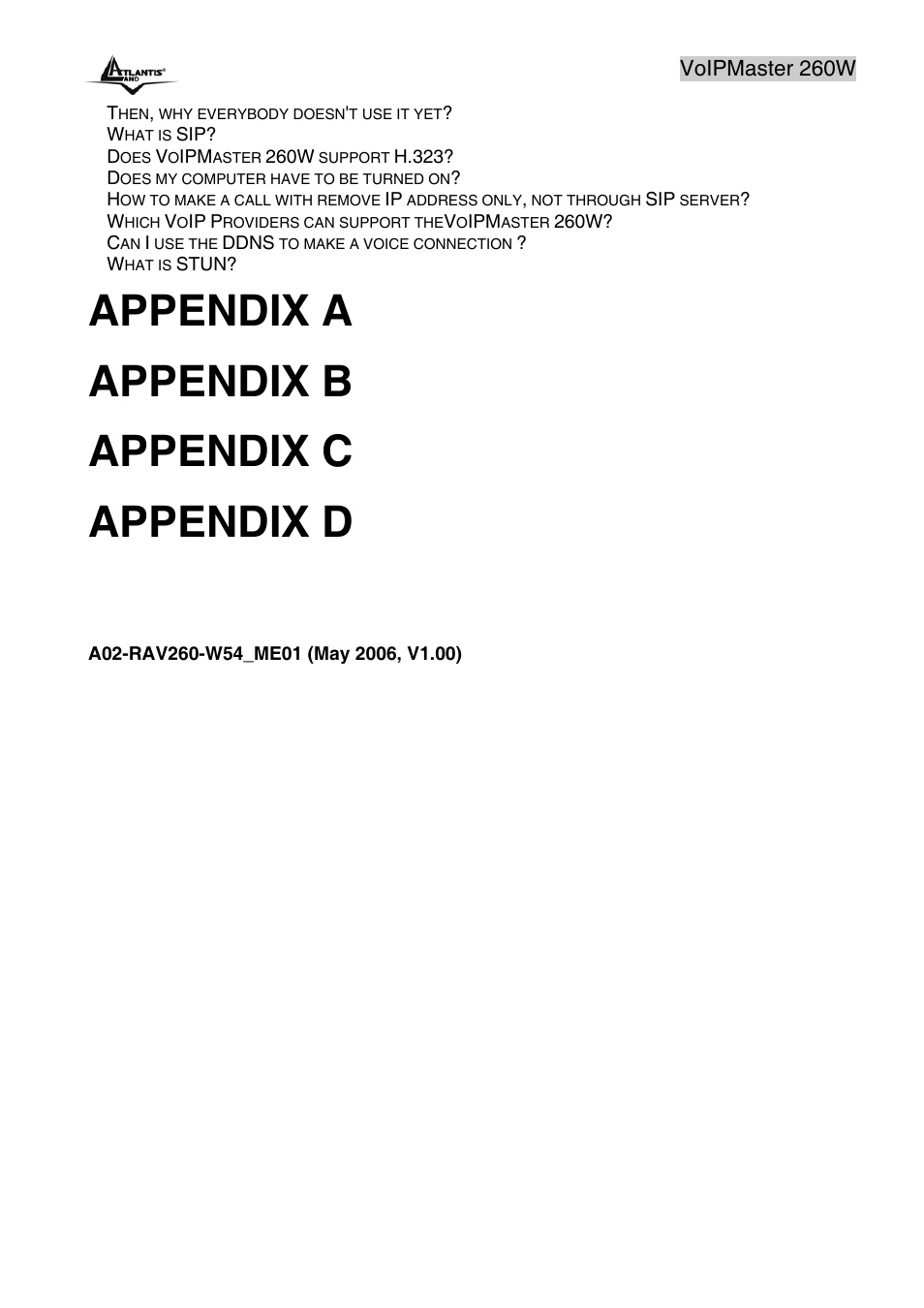 ATLANTIS LAND

VoIPMaster 260W

THEN, WHY EVERYBODY DOESN'T USE IT YET?
WHAT IS SIP?
DOES VOIPMASTER 260W SUPPORT H.323?
DOES MY COMPUTER HAVE TO BE TURNED ON?
HOW TO MAKE A CALL WITH REMOVE IP ADDRESS ONLY, NOT THROUGH SIP SERVER?
WHICH VOIP PROVIDERS CAN SUPPORT THEVOIPMASTER 260W?
CAN I USE THE DDNS TO MAKE A VOICE CONNECTION ?
WHAT IS STUN?

APPENDIX A

APPENDIX B

APPENDIX C

APPENDIX D

A02-RAV260-W54_ME01 (May 2006, V1.00)